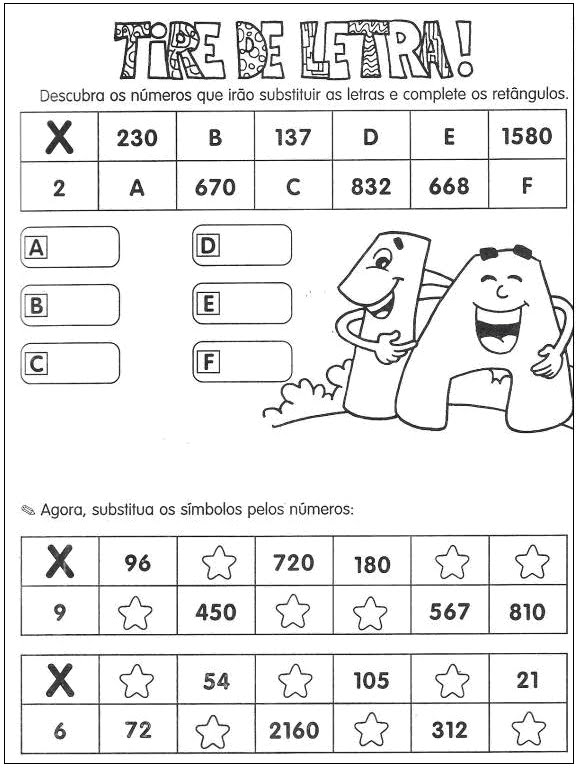 TIRE DE LETRA!

Descubra os números que irão substituir as letras e complete os retângulos.

| X | 230 | B | 137 | D | E | 1580 |
|---|---|---|---|---|---|---|
| 2 | A | 670 | C | 832 | 668 | F |

A

B

C

D

E

F

Agora, substitua os símbolos pelos números:

| X | 96 | ☆ | 720 | 180 | ☆ | ☆ |
|---|---|---|---|---|---|---|
| 9 | ☆ | 450 | ☆ | ☆ | 567 | 810 |

| X | ☆ | 54 | ☆ | 105 | ☆ | 21 |
|---|---|---|---|---|---|---|
| 6 | 72 | ☆ | 2160 | ☆ | 312 | ☆ |